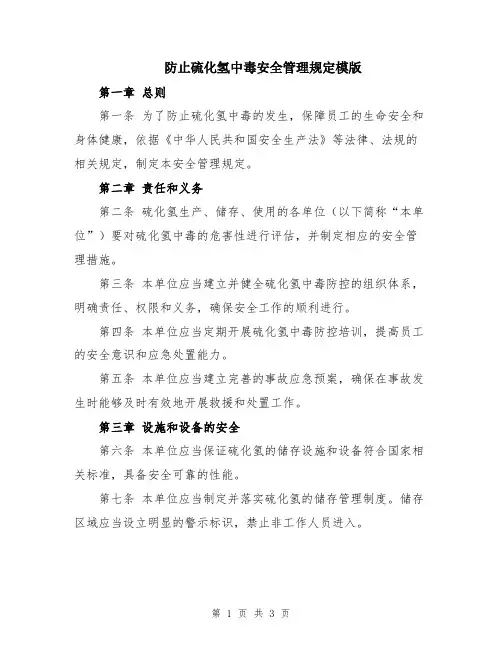 防止硫化氢中毒安全管理规定模版

第一章 总则

第一条 为了防止硫化氢中毒的发生，保障员工的生命安全和身体健康，依据《中华人民共和国安全生产法》等法律、法规的相关规定，制定本安全管理规定。

第二章 责任和义务

第二条 硫化氢生产、储存、使用的各单位（以下简称“本单位”）要对硫化氢中毒的危害性进行评估，并制定相应的安全管理措施。

第三条 本单位应当建立并健全硫化氢中毒防控的组织体系，明确责任、权限和义务，确保安全工作的顺利进行。

第四条 本单位应当定期开展硫化氢中毒防控培训，提高员工的安全意识和应急处置能力。

第五条 本单位应当建立完善的事故应急预案，确保在事故发生时能够及时有效地开展救援和处置工作。

第三章 设施和设备的安全

第六条 本单位应当保证硫化氢的储存设施和设备符合国家相关标准，具备安全可靠的性能。

第七条 本单位应当制定并落实硫化氢的储存管理制度。储存区域应当设立明显的警示标识，禁止非工作人员进入。

第 1 页 共 3 页